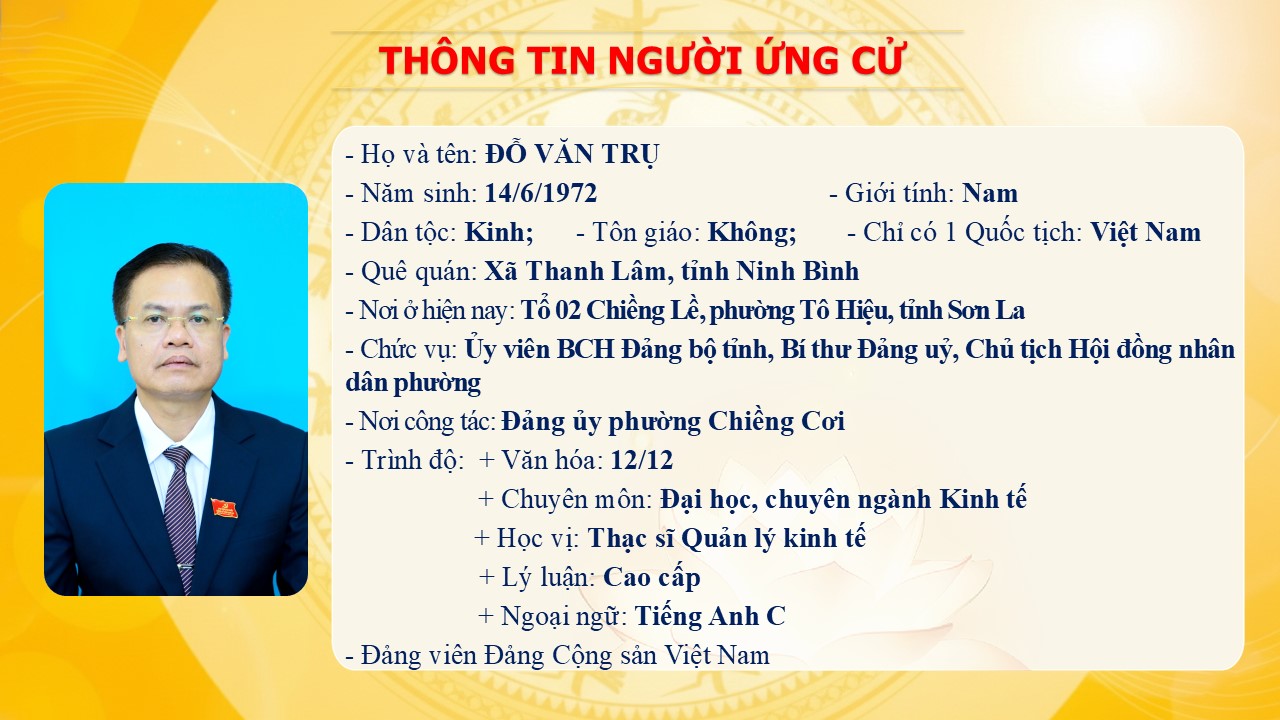 THÔNG TIN NGƯỜI ỨNG CỬ

- Họ và tên: ĐỖ VĂN TRỤ

- Năm sinh: 14/6/1972 - Giới tính: Nam

- Dân tộc: Kinh; - Tôn giáo: Không; - Chỉ có 1 Quốc tịch: Việt Nam

- Quê quán: Xã Thanh Lâm, tỉnh Ninh Bình

- Nơi ở hiện nay: Tổ 02 Chiềng Lề, phường Tô Hiệu, tỉnh Sơn La

- Chức vụ: Ủy viên BCH Đảng bộ tỉnh, Bí thư Đảng uỷ, Chủ tịch Hội đồng nhân dân phường

- Nơi công tác: Đảng ủy phường Chiềng Cơi

- Trình độ: + Văn hóa: 12/12
+ Chuyên môn: Đại học, chuyên ngành Kinh tế
+ Học vị: Thạc sĩ Quản lý kinh tế
+ Lý luận: Cao cấp
+ Ngoại ngữ: Tiếng Anh C

- Đảng viên Đảng Cộng sản Việt Nam